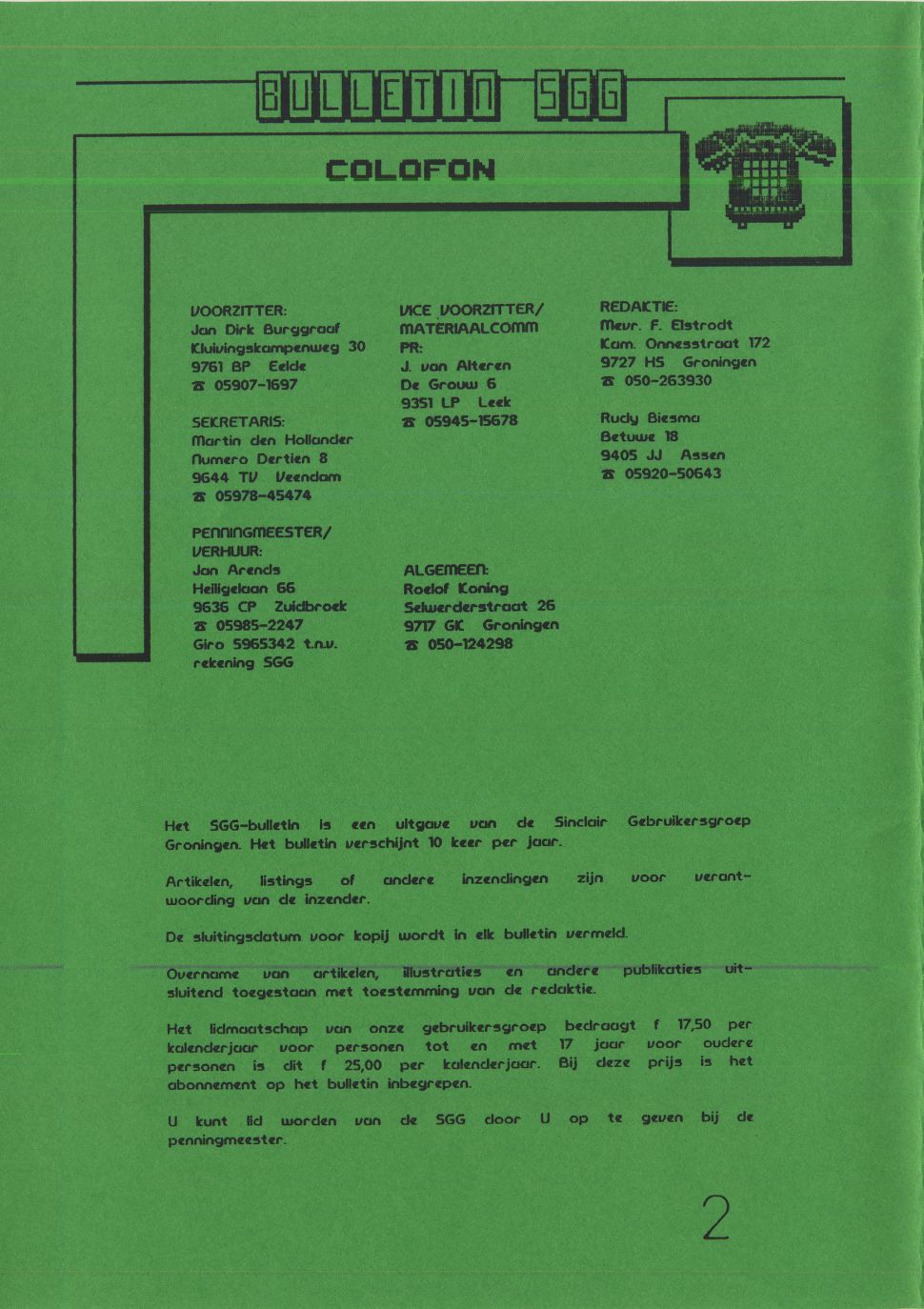 BULLETIN SGG

COLOFON

VOORZITTER:
Jan Dirk Burggraaf
Kluivingskampenweg 30
9761 BP Eelde
☎ 05907-1697

SEKRETARIS:
Martin den Hollander
Numero Dertien 8
9644 TV Veendam
☎ 05978-45474

PENNINGMEESTER/
VERHUUR:
Jan Arends
Heiligelaan 66
9636 CP Zuidbroek
☎ 05985-2247
Giro 5965342 t.n.v.
rekening SGG

VICE VOORZITTER/
MATERIAALCOMM
PR:
J. van Alteren
De Grouw 6
9351 LP Leek
☎ 05945-15678

ALGEMEEN:
Roelof Koning
Selwerderstraat 26
9717 GK Groningen
☎ 050-124298

REDAKTIE:
Mevr. F. Elstrodt
Kam. Onnesstraat 172
9727 HS Groningen
☎ 050-263930

Rudy Biesma
Betuwe 18
9405 JJ Assen
☎ 05920-50643

Het SGG-bulletin is een uitgave van de Sinclair Gebruikersgroep Groningen. Het bulletin verschijnt 10 keer per jaar.

Artikelen, listings of andere inzendingen zijn voor verantwoording van de inzender.

De sluitingsdatum voor kopij wordt in elk bulletin vermeld.

Overname van artikelen, illustraties en andere publikaties uitsluitend toegestaan met toestemming van de redaktie.

Het lidmaatschap van onze gebruikersgroep bedraagt f 17,50 per kalenderjaar voor personen tot en met 17 jaar voor oudere personen is dit f 25,00 per kalenderjaar. Bij deze prijs is het abonnement op het bulletin inbegrepen.

U kunt lid worden van de SGG door U op te geven bij de penningmeester.

2